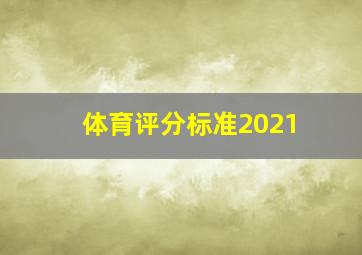 体育评分标准2021